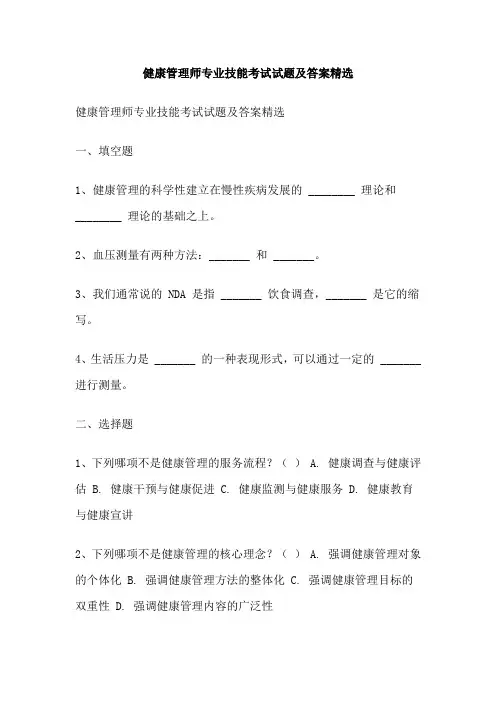 健康管理师专业技能考试试题及答案精选

健康管理师专业技能考试试题及答案精选

一、填空题

1、健康管理的科学性建立在慢性疾病发展的 ________ 理论和 ________ 理论的基础之上。

2、血压测量有两种方法：_______ 和 _______。

3、我们通常说的 NDA 是指 _______ 饮食调查，_______ 是它的缩写。

4、生活压力是 _______ 的一种表现形式，可以通过一定的 _______ 进行测量。

二、选择题

1、下列哪项不是健康管理的服务流程？（ ） A. 健康调查与健康评估 B. 健康干预与健康促进 C. 健康监测与健康服务 D. 健康教育与健康宣讲

2、下列哪项不是健康管理的核心理念？（ ） A. 强调健康管理对象的个体化 B. 强调健康管理方法的整体化 C. 强调健康管理目标的双重性 D. 强调健康管理内容的广泛性